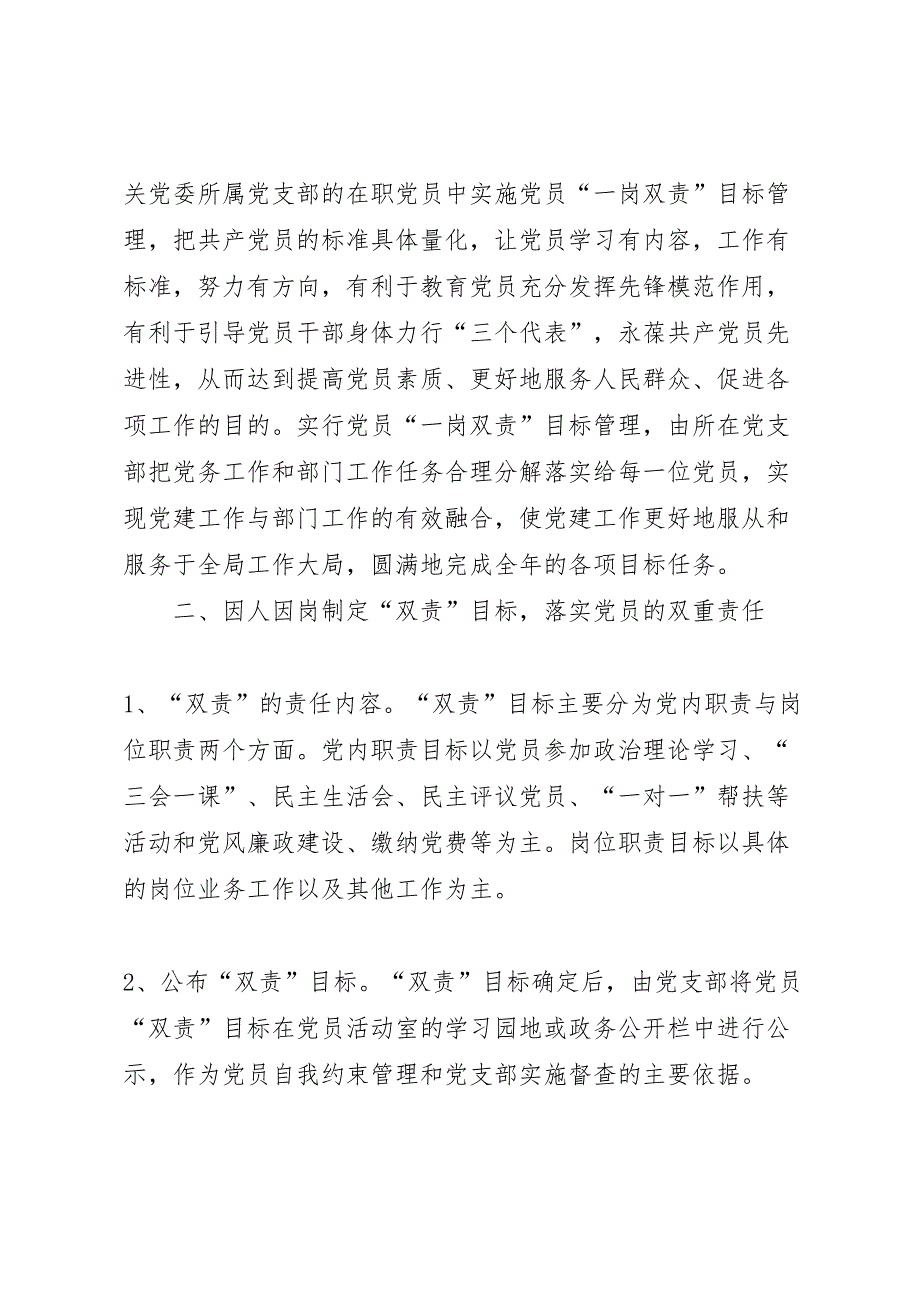 关党委所属党支部的在职党员中实施党员“一岗双责”目标管理，把共产党员的标准具体量化，让党员学习有内容，工作有标准，努力有方向，有利于教育党员充分发挥先锋模范作用，有利于引导党员干部身体力行“三个代表”，永葆共产党员先进性，从而达到提高党员素质、更好地服务人民群众、促进各项工作的目的。实行党员“一岗双责”目标管理，由所在党支部把党务工作和部门工作任务合理分解落实给每一位党员，实现党建工作与部门工作的有效融合，使党建工作更好地服从和服务于全局工作大局，圆满地完成全年的各项目标任务。

二、因人因岗制定“双责”目标，落实党员的双重责任

1、“双责”的责任内容。“双责”目标主要分为党内职责与岗位职责两个方面。党内职责目标以党员参加政治理论学习、“三会一课”、民主生活会、民主评议党员、“一对一”帮扶等活动和党风廉政建设、缴纳党费等为主。岗位职责目标以具体的岗位业务工作以及其他工作为主。

2、公布“双责”目标。“双责”目标确定后，由党支部将党员“双责”目标在党员活动室的学习园地或政务公开栏中进行公示，作为党员自我约束管理和党支部实施督查的主要依据。